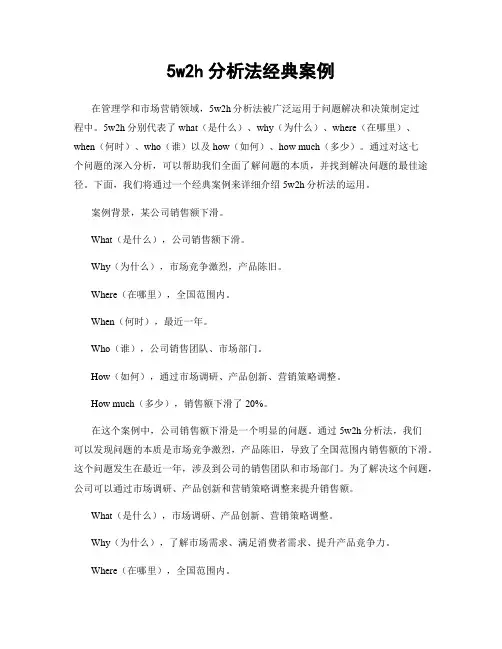 5w2h 分析法经典案例

在管理学和市场营销领域，5w2h 分析法被广泛运用于问题解决和决策制定过程中。5w2h 分别代表了 what（是什么）、why（为什么）、where（在哪里）、when（何时）、who（谁）以及 how（如何）、how much（多少）。通过对这七个问题的深入分析，可以帮助我们全面了解问题的本质，并找到解决问题的最佳途径。下面，我们将通过一个经典案例来详细介绍 5w2h 分析法的运用。

案例背景，某公司销售额下滑。

What（是什么），公司销售额下滑。

Why（为什么），市场竞争激烈，产品陈旧。

Where（在哪里），全国范围内。

When（何时），最近一年。

Who（谁），公司销售团队、市场部门。

How（如何），通过市场调研、产品创新、营销策略调整。

How much（多少），销售额下滑了 20%。

在这个案例中，公司销售额下滑是一个明显的问题。通过 5w2h 分析法，我们可以发现问题的本质是市场竞争激烈，产品陈旧，导致了全国范围内销售额的下滑。这个问题发生在最近一年，涉及到公司的销售团队和市场部门。为了解决这个问题，公司可以通过市场调研、产品创新和营销策略调整来提升销售额。

What（是什么），市场调研、产品创新、营销策略调整。

Why（为什么），了解市场需求、满足消费者需求、提升产品竞争力。

Where（在哪里），全国范围内。